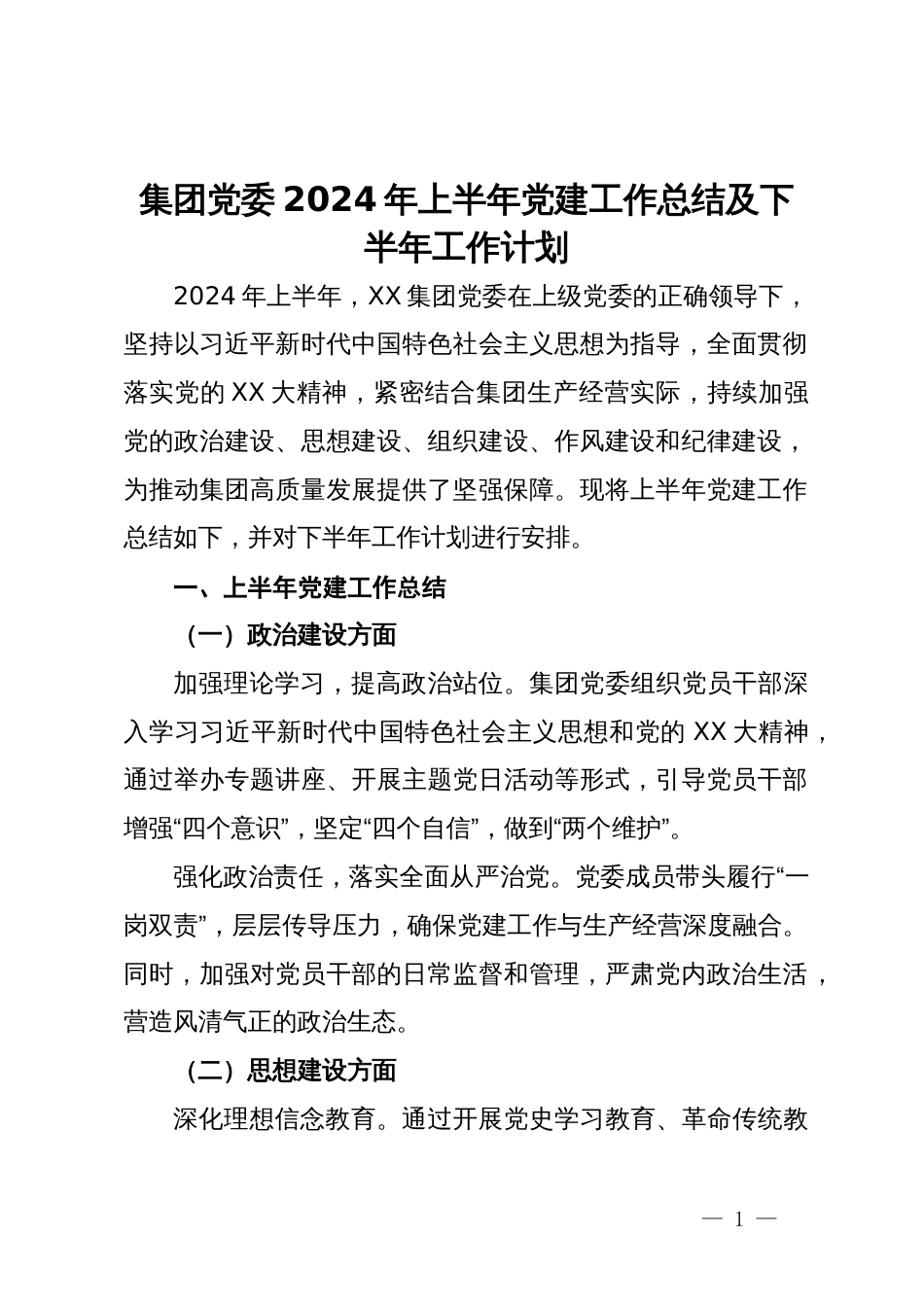 集团党委 2024 年上半年党建工作总结及下半年工作计划

2024 年上半年，XX 集团党委在上级党委的正确领导下，坚持以习近平新时代中国特色社会主义思想为指导，全面贯彻落实党的 XX 大精神，紧密结合集团生产经营实际，持续加强党的政治建设、思想建设、组织建设、作风建设和纪律建设，为推动集团高质量发展提供了坚强保障。现将上半年党建工作总结如下，并对下半年工作计划进行安排。

一、上半年党建工作总结

（一）政治建设方面

加强理论学习，提高政治站位。集团党委组织党员干部深入学习习近平新时代中国特色社会主义思想和党的 XX 大精神，通过举办专题讲座、开展主题党日活动等形式，引导党员干部增强“四个意识”，坚定“四个自信”，做到“两个维护”。

强化政治责任，落实全面从严治党。党委成员带头履行“一岗双责”，层层传导压力，确保党建工作与生产经营深度融合。同时，加强对党员干部的日常监督和管理，严肃党内政治生活，营造风清气正的政治生态。

（二）思想建设方面

深化理想信念教育。通过开展党史学习教育、革命传统教

— 1 —